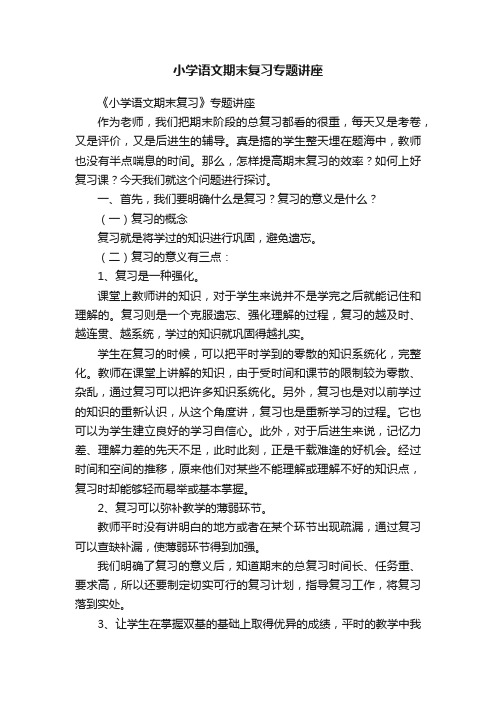 小学语文期末复习专题讲座

《小学语文期末复习》专题讲座

作为老师，我们把期末阶段的总复习都看的很重，每天又是考卷，又是评价，又是后进生的辅导。真是搞的学生整天埋在题海中，教师也没有半点喘息的时间。那么，怎样提高期末复习的效率？如何上好复习课？今天我们就这个问题进行探讨。

一、首先，我们要明确什么是复习？复习的意义是什么？

（一）复习的概念

复习就是将学过的知识进行巩固，避免遗忘。

（二）复习的意义有三点：

1、复习是一种强化。

课堂上教师讲的知识，对于学生来说并不是学完之后就能记住和理解的。复习则是一个克服遗忘、强化理解的过程，复习的越及时、越连贯、越系统，学过的知识就巩固得越扎实。

学生在复习的时候，可以把平时学到的零散的知识系统化，完整化。教师在课堂上讲解的知识，由于受时间和课节的限制较为零散、杂乱，通过复习可以把许多知识系统化。另外，复习也是对以前学过的知识的重新认识，从这个角度讲，复习也是重新学习的过程。它也可以为学生建立良好的学习自信心。此外，对于后进生来说，记忆力差、理解力差的先天不足，此时此刻，正是千载难逢的好机会。经过时间和空间的推移，原来他们对某些不能理解或理解不好的知识点，复习时却能够轻而易举或基本掌握。

2、复习可以弥补教学的薄弱环节。

教师平时没有讲明白的地方或者在某个环节出现疏漏，通过复习可以查缺补漏，使薄弱环节得到加强。

我们明确了复习的意义后，知道期末的总复习时间长、任务重、要求高，所以还要制定切实可行的复习计划，指导复习工作，将复习落到实处。

3、让学生在掌握双基的基础上取得优异的成绩，平时的教学中我